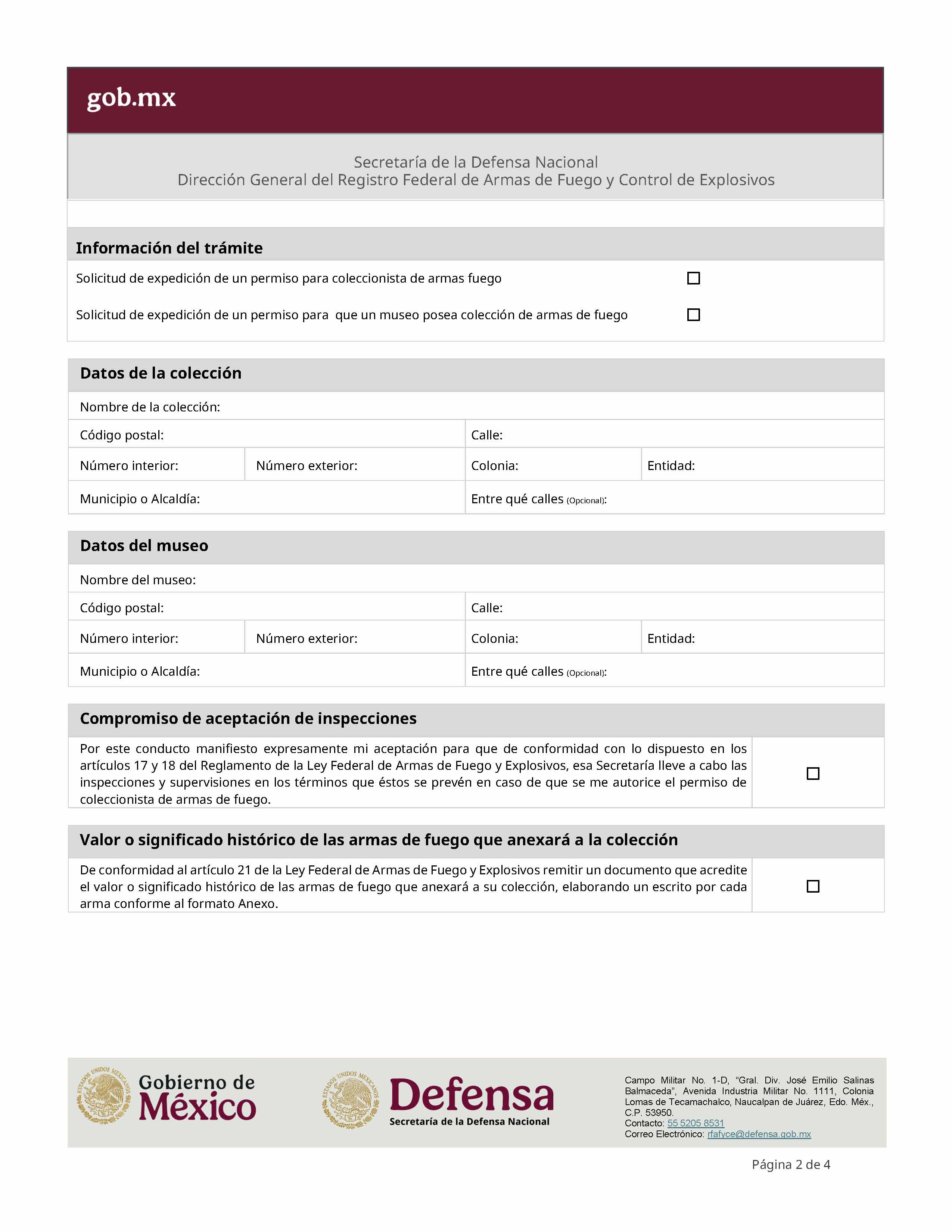 gob.mx

Secretaría de la Defensa Nacional
Dirección General del Registro Federal de Armas de Fuego y Control de Explosivos

Información del trámite

Solicitud de expedición de un permiso para coleccionista de armas fuego ☐

Solicitud de expedición de un permiso para que un museo posea colección de armas de fuego ☐

Datos de la colección

Nombre de la colección:
Código postal:
Calle:
Número interior:
Número exterior:
Colonia:
Entidad:
Municipio o Alcaldía:
Entre qué calles (Opcional):

Datos del museo

Nombre del museo:
Código postal:
Calle:
Número interior:
Número exterior:
Colonia:
Entidad:
Municipio o Alcaldía:
Entre qué calles (Opcional):

Compromiso de aceptación de inspecciones

Por este conducto manifiesto expresamente mi aceptación para que de conformidad con lo dispuesto en los artículos 17 y 18 del Reglamento de la Ley Federal de Armas de Fuego y Explosivos, esa Secretaría lleve a cabo las inspecciones y supervisiones en los términos que éstos se prevén en caso de que se me autorice el permiso de coleccionista de armas de fuego. ☐

Valor o significado histórico de las armas de fuego que anexará a la colección

De conformidad al artículo 21 de la Ley Federal de Armas de Fuego y Explosivos remitir un documento que acredite el valor o significado histórico de las armas de fuego que anexará a su colección, elaborando un escrito por cada arma conforme al formato Anexo. ☐

Gobierno de México

Defensa
Secretaría de la Defensa Nacional

Campo Militar No. 1-D, "Gral. Div. José Emilio Salinas Balmaceda", Avenida Industria Militar No. 1111, Colonia Lomas de Tecamachalco, Naucalpan de Juárez, Edo. Méx., C.P. 53950.
Contacto: 55 5205 8531
Correo Electrónico: rfafyce@defensa.gob.mx

Página 2 de 4